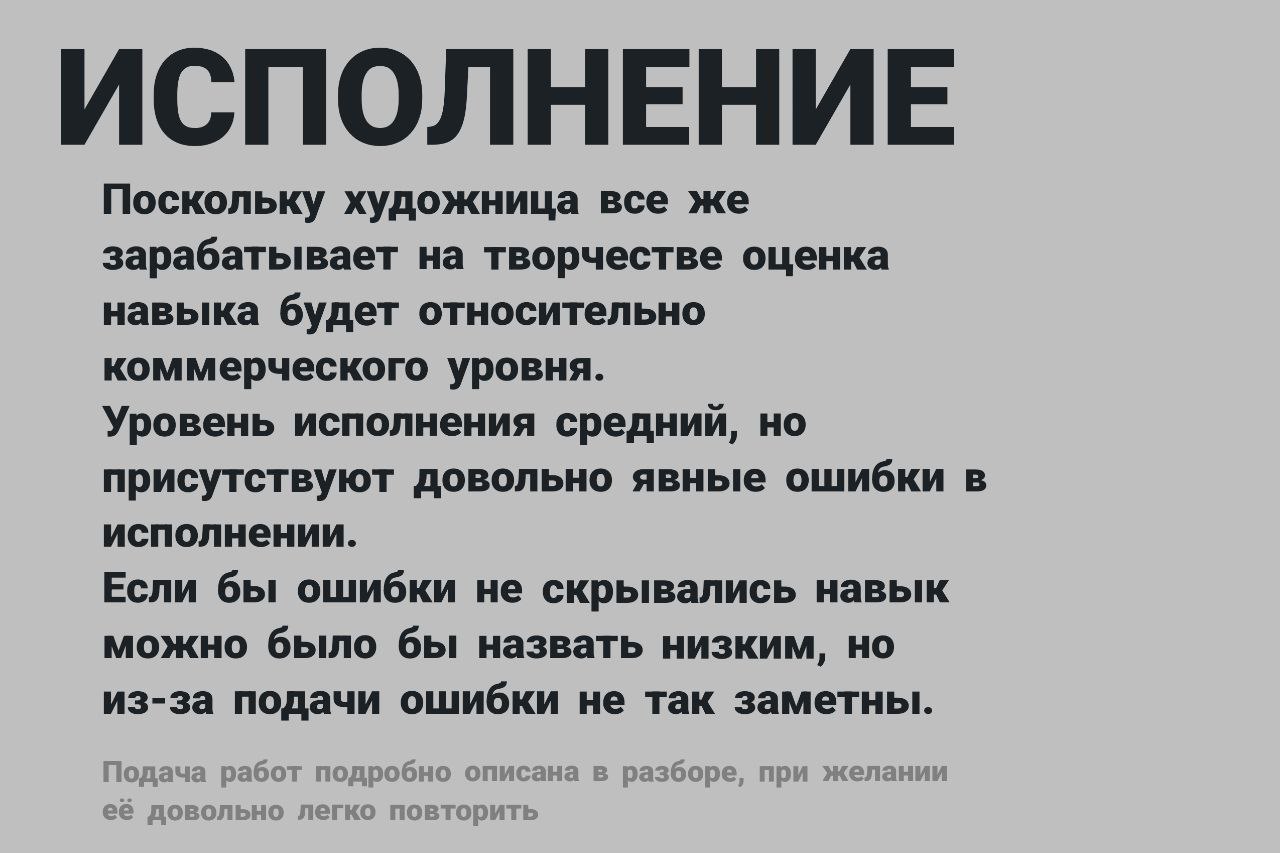 ИСПОЛНЕНИЕ

Поскольку художница все же зарабатывает на творчестве оценка навыка будет относительно коммерческого уровня.
Уровень исполнения средний, но присутствуют довольно явные ошибки в исполнении.
Если бы ошибки не скрывались навык можно было бы назвать низким, но из-за подачи ошибки не так заметны.

Подача работ подробно описана в разборе, при желании её довольно легко повторить